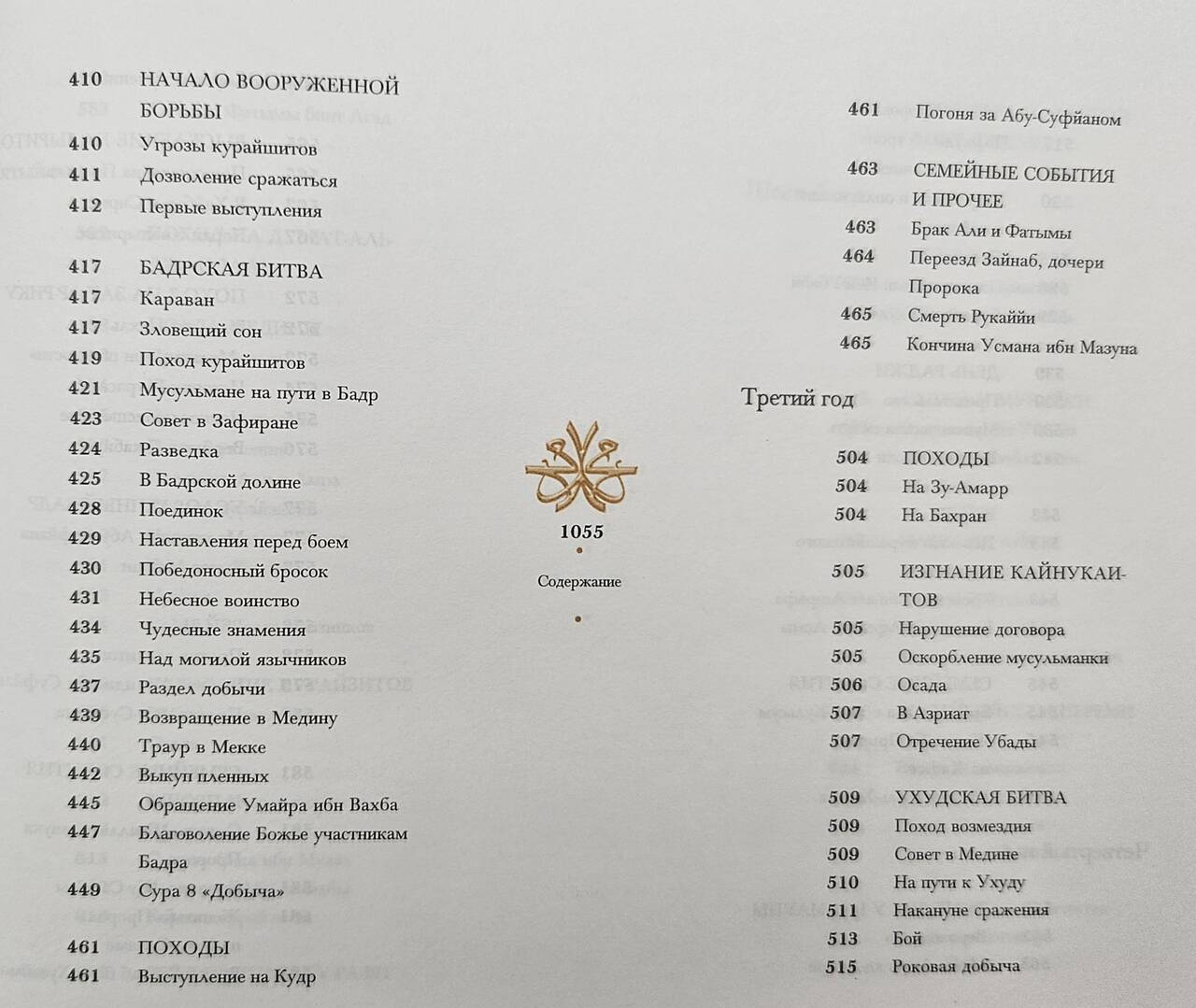 410 НАЧАЛО ВООРУЖЕННОЙ БОРЬБЫ
410 Угрозы курайшитов
411 Дозволение сражаться
412 Первые выступления

417 БАДРСКАЯ БИТВА
417 Караван
417 Зловещий сон
419 Поход курайшитов
421 Мусульмане на пути в Бадр
423 Совет в Зафиране
424 Разведка
425 В Бадрской долине
428 Поединок
429 Наставления перед боем
430 Победоносный бросок
431 Небесное воинство
434 Чудесные знамения
435 Над могилой язычников
437 Раздел добычи
439 Возвращение в Медину
440 Траур в Мекке
442 Выкуп пленных
445 Обращение Умайра ибн Вахба
447 Благоволение Божье участникам Бадра
449 Сура 8 «Добыча»

461 ПОХОДЫ
461 Выступление на Кудр

1055

Содержание

461 Погоня за Абу-Суфйаном

463 СЕМЕЙНЫЕ СОБЫТИЯ И ПРОЧЕЕ
463 Брак Али и Фатымы
464 Переезд Зайнаб, дочери Пророка
465 Смерть Рукаййи
465 Кончина Усмана ибн Мазуна

Третий год

504 ПОХОДЫ
504 На Зу-Амарр
504 На Бахран

505 ИЗГНАНИЕ КАЙНУКАИТОВ
505 Нарушение договора
505 Оскорбление мусульманки
506 Осада
507 В Азриат
507 Отречение Убады

509 УХУДСКАЯ БИТВА
509 Поход возмездия
509 Совет в Медине
510 На пути к Ухуду
511 Накануне сражения
513 Бой
515 Роковая добыча